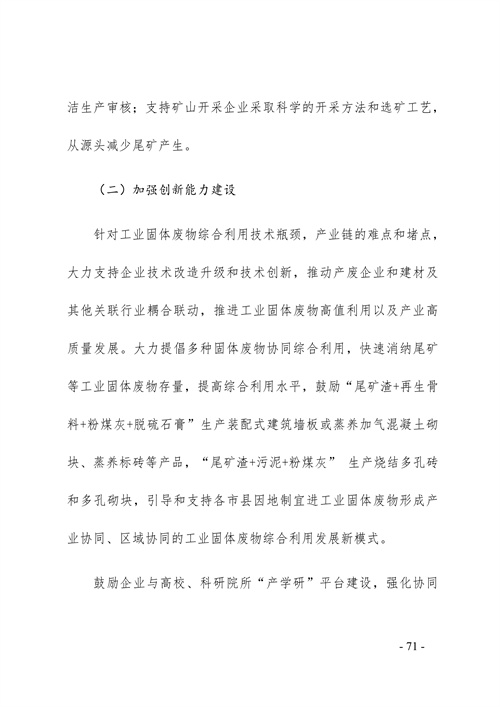 洁生产审核；支持矿山开采企业采取科学的开采方法和选矿工艺，从源头减少尾矿产生。

（二）加强创新能力建设

针对工业固体废物综合利用技术瓶颈，产业链的难点和堵点，大力支持企业技术改造升级和技术创新，推动产废企业和建材及其他关联行业耦合联动，推进工业固体废物高值利用以及产业高质量发展。大力提倡多种固体废物协同综合利用，快速消纳尾矿等工业固体废物存量，提高综合利用水平，鼓励“尾矿渣+再生骨料+粉煤灰+脱硫石膏”生产装配式建筑墙板或蒸养加气混凝土砌块、蒸养标砖等产品，“尾矿渣+污泥+粉煤灰” 生产烧结多孔砖和多孔砌块，引导和支持各市县因地制宜进工业固体废物形成产业协同、区域协同的工业固体废物综合利用发展新模式。

鼓励企业与高校、科研院所“产学研”平台建设，强化协同

- 71 -